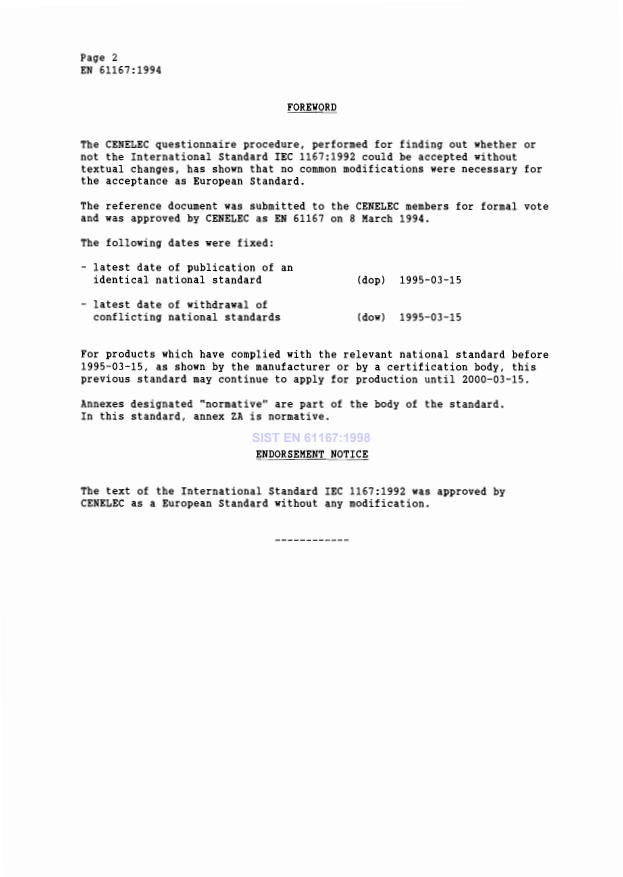 Page 2
EN 61167:1994

FOREWORD

The CENELEC questionnaire procedure, performed for finding out whether or not the International Standard IEC 1167:1992 could be accepted without textual changes, has shown that no common modifications were necessary for the acceptance as European Standard.

The reference document was submitted to the CENELEC members for formal vote and was approved by CENELEC as EN 61167 on 8 March 1994.

The following dates were fixed:

- latest date of publication of an identical national standard (dop) 1995-03-15

- latest date of withdrawal of conflicting national standards (dow) 1995-03-15

For products which have complied with the relevant national standard before 1995-03-15, as shown by the manufacturer or by a certification body, this previous standard may continue to apply for production until 2000-03-15.

Annexes designated "normative" are part of the body of the standard. In this standard, annex ZA is normative.

SIST EN 61167:1998

ENDORSEMENT NOTICE

The text of the International Standard IEC 1167:1992 was approved by CENELEC as a European Standard without any modification.

------------